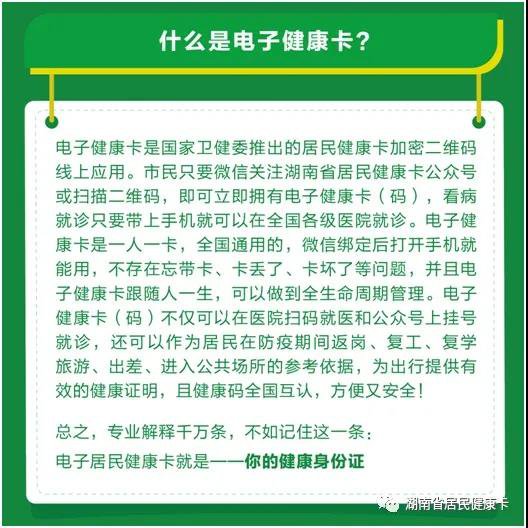 什么是电子健康卡？

电子健康卡是国家卫健委推出的居民健康卡加密二维码线上应用。市民只要微信关注湖南省居民健康卡公众号或扫描二维码，即可立即拥有电子健康卡（码），看病就诊只要带上手机就可以在全国各级医院就诊。电子健康卡是一人一卡，全国通用的，微信绑定后打开手机就能用，不存在忘带卡、卡丢了、卡坏了等问题，并且电子健康卡跟随人一生，可以做到全生命周期管理。电子健康卡（码）不仅可以在医院扫码就医和公众号上挂号就诊，还可以作为居民在防疫期间返岗、复工、复学旅游、出差、进入公共场所的参考依据，为出行提供有效的健康证明，且健康码全国互认，方便又安全！

总之，专业解释千万条，不如记住这一条：
电子居民健康卡就是——你的健康身份证

湖南省居民健康卡